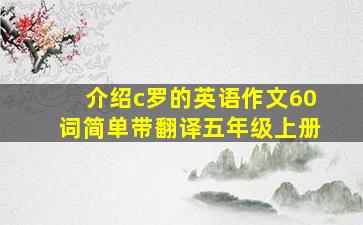 介绍c罗的英语作文60词简单带翻译五年级上册